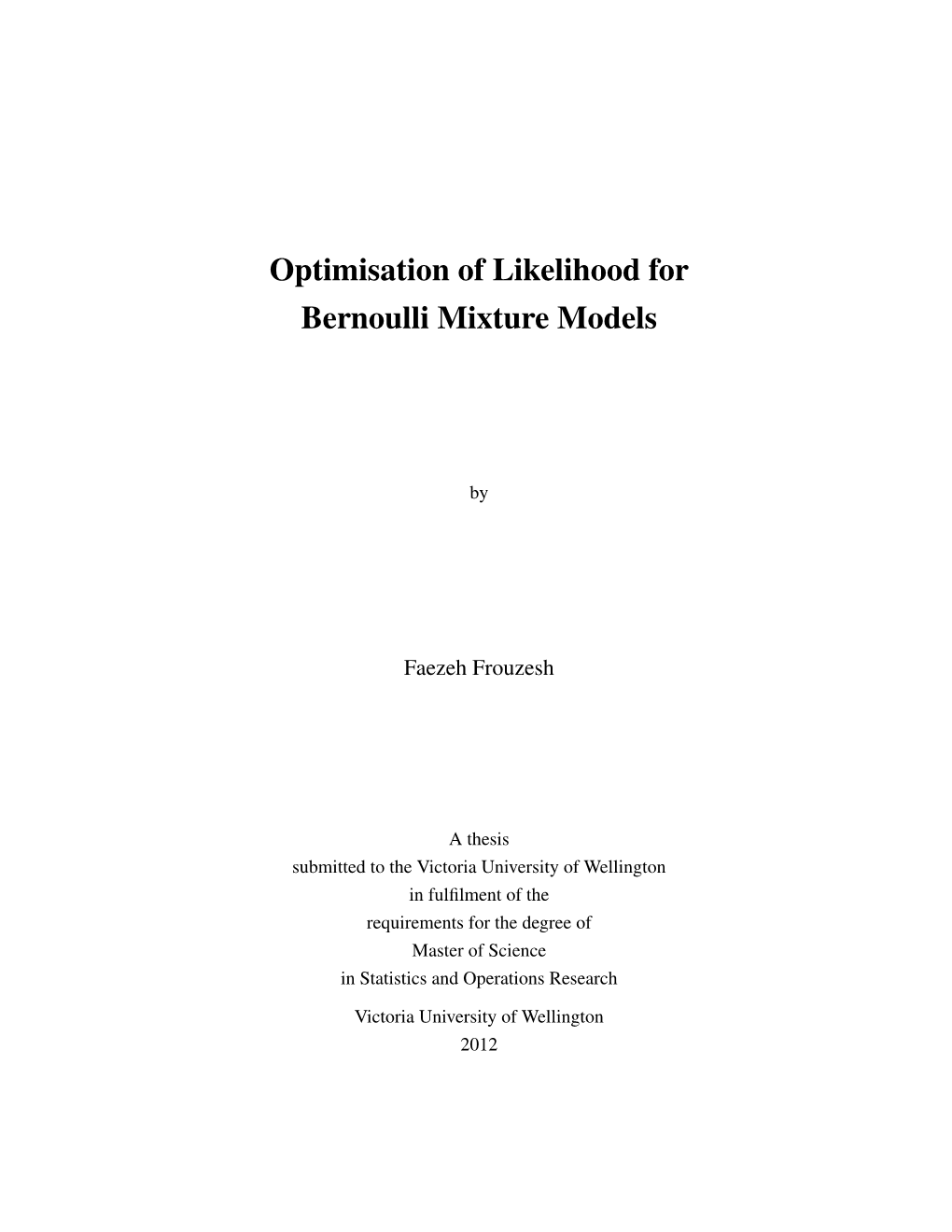 Optimisation of Likelihood for Bernoulli Mixture Models

by

Faezeh Frouzesh

A thesis
submitted to the Victoria University of Wellington
in fulfilment of the
requirements for the degree of
Master of Science
in Statistics and Operations Research

Victoria University of Wellington
2012